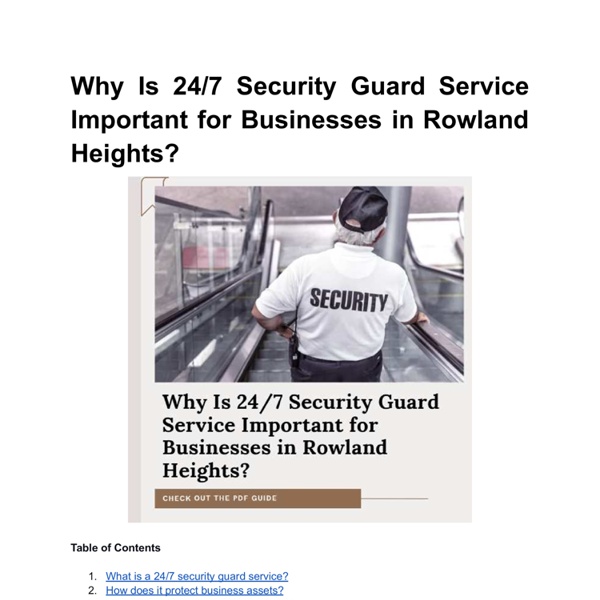 Why Is 24/7 Security Guard Service Important for Businesses in Rowland Heights?

SECURITY

Why Is 24/7 Security Guard Service Important for Businesses in Rowland Heights?

CHECK OUT THE PDF GUIDE

Table of Contents

1. What is a 24/7 security guard service?
2. How does it protect business assets?